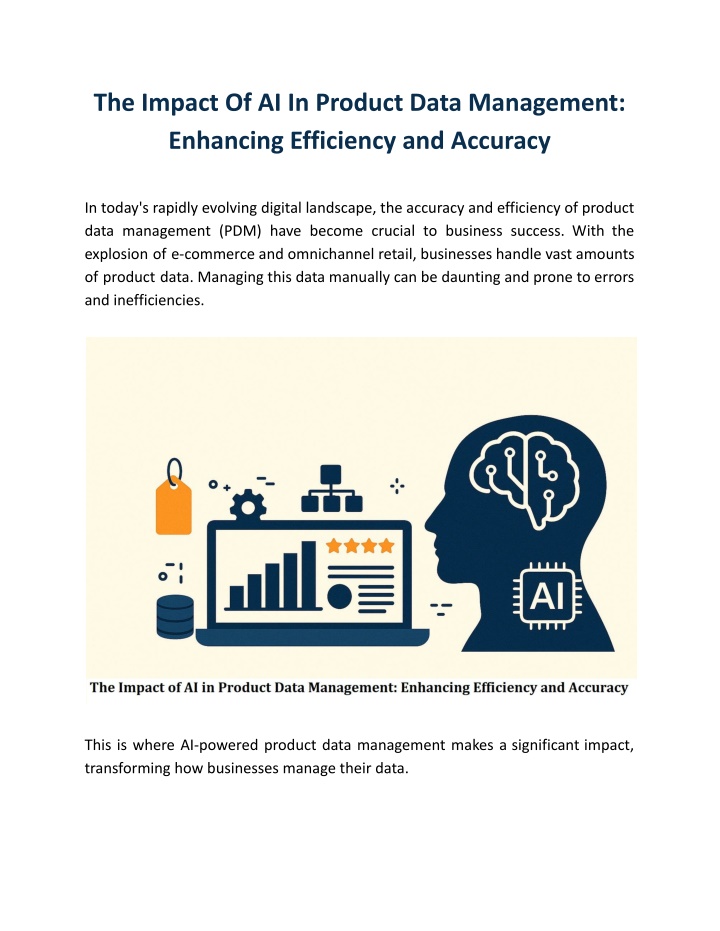 The Impact Of AI In Product Data Management: Enhancing Efficiency and Accuracy

In today's rapidly evolving digital landscape, the accuracy and efficiency of product data management (PDM) have become crucial to business success. With the explosion of e-commerce and omnichannel retail, businesses handle vast amounts of product data. Managing this data manually can be daunting and prone to errors and inefficiencies.

AI

The Impact of AI in Product Data Management: Enhancing Efficiency and Accuracy

This is where AI-powered product data management makes a significant impact, transforming how businesses manage their data.